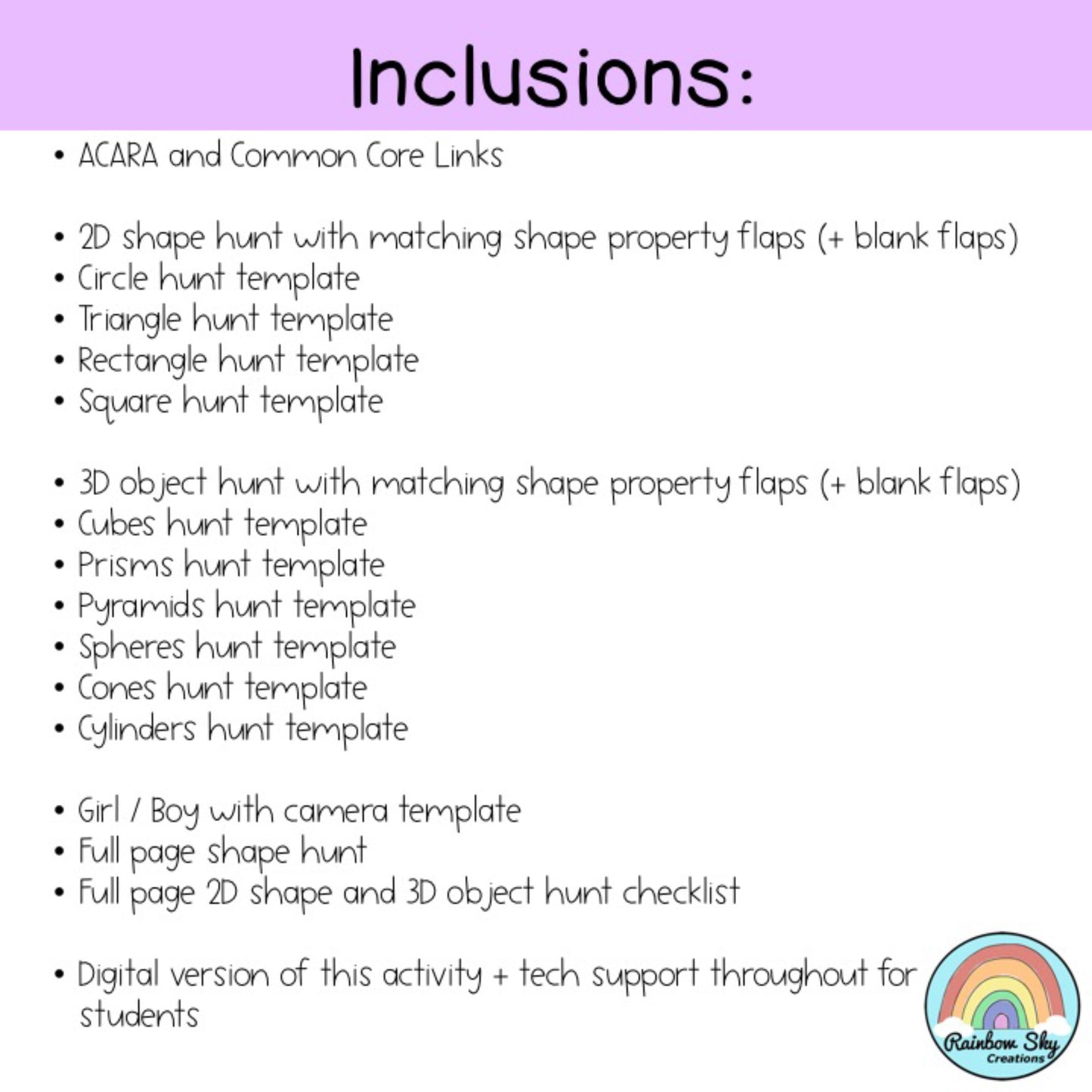 Inclusions:

• ACARA and Common Core Links

• 2D shape hunt with matching shape property flaps (+ blank flaps)
• Circle hunt template
• Triangle hunt template
• Rectangle hunt template
• Square hunt template

• 3D object hunt with matching shape property flaps (+ blank flaps)
• Cubes hunt template
• Prisms hunt template
• Pyramids hunt template
• Spheres hunt template
• Cones hunt template
• Cylinders hunt template

• Girl / Boy with camera template
• Full page shape hunt
• Full page 2D shape and 3D object hunt checklist

• Digital version of this activity + tech support throughout for students

Rainbow Sky Creations